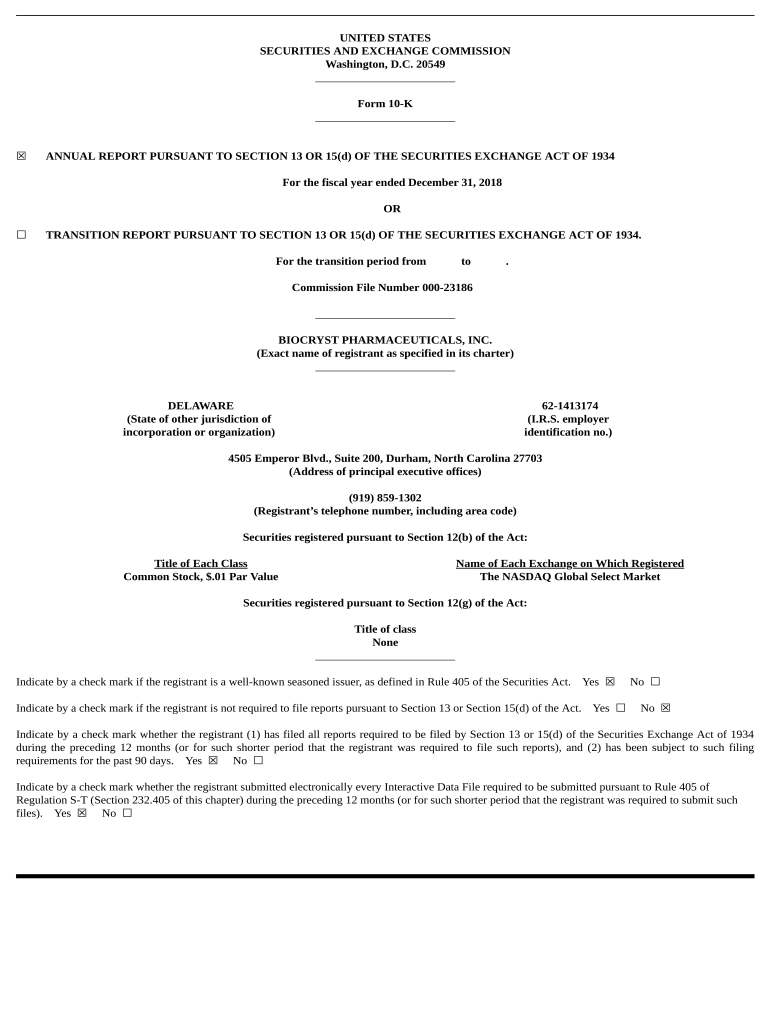 UNITED STATES
SECURITIES AND EXCHANGE COMMISSION
Washington, D.C. 20549

Form 10-K

☒ ANNUAL REPORT PURSUANT TO SECTION 13 OR 15(d) OF THE SECURITIES EXCHANGE ACT OF 1934

For the fiscal year ended December 31, 2018

OR

☐ TRANSITION REPORT PURSUANT TO SECTION 13 OR 15(d) OF THE SECURITIES EXCHANGE ACT OF 1934.

For the transition period from to .

Commission File Number 000-23186

BIOCRYST PHARMACEUTICALS, INC.
(Exact name of registrant as specified in its charter)

DELAWARE
(State of other jurisdiction of incorporation or organization)

62-1413174
(I.R.S. employer identification no.)

4505 Emperor Blvd., Suite 200, Durham, North Carolina 27703
(Address of principal executive offices)

(919) 859-1302
(Registrant's telephone number, including area code)

Securities registered pursuant to Section 12(b) of the Act:

| Title of Each Class | Name of Each Exchange on Which Registered |
|---|---|
| Common Stock, $.01 Par Value | The NASDAQ Global Select Market |

Securities registered pursuant to Section 12(g) of the Act:

Title of class
None

Indicate by a check mark if the registrant is a well-known seasoned issuer, as defined in Rule 405 of the Securities Act. Yes ☒ No ☐

Indicate by a check mark if the registrant is not required to file reports pursuant to Section 13 or Section 15(d) of the Act. Yes ☐ No ☒

Indicate by a check mark whether the registrant (1) has filed all reports required to be filed by Section 13 or 15(d) of the Securities Exchange Act of 1934 during the preceding 12 months (or for such shorter period that the registrant was required to file such reports), and (2) has been subject to such filing requirements for the past 90 days. Yes ☒ No ☐

Indicate by a check mark whether the registrant submitted electronically every Interactive Data File required to be submitted pursuant to Rule 405 of Regulation S-T (Section 232.405 of this chapter) during the preceding 12 months (or for such shorter period that the registrant was required to submit such files). Yes ☒ No ☐